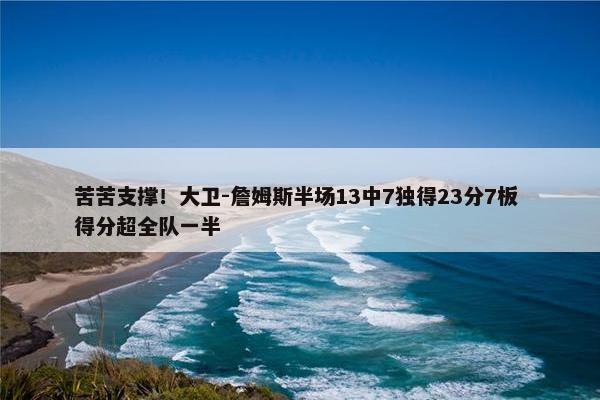 苦苦支撑！大卫-詹姆斯半场13中7独得23分7板得分超全队一半